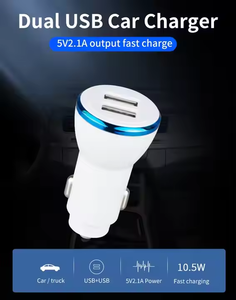 Dual USB Car Charger

5V2.1A output fast charge

Car / truck

USB+USB

5V2.1A Power

10.5W
Fast charging